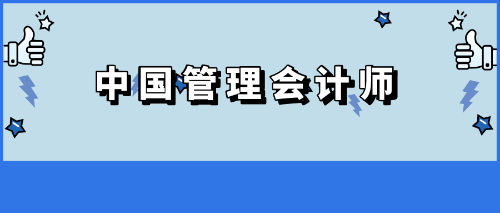 中国管理会计师